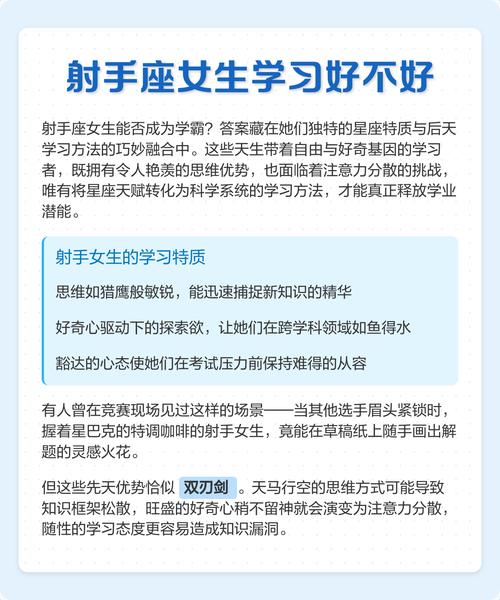 射手座女生学习好不好

射手座女生能否成为学霸？答案藏在她们独特的星座特质与后天学习方法的巧妙融合中。这些天生带着自由与好奇基因的学习者，既拥有令人艳羡的思维优势，也面临着注意力分散的挑战，唯有将星座天赋转化为科学系统的学习方法，才能真正释放学业潜能。

射手女生的学习特质

思维如猎鹰般敏锐，能迅速捕捉新知识的精华

好奇心驱动下的探索欲，让她们在跨学科领域如鱼得水

豁达的心态使她们在考试压力前保持难得的从容

有人曾在竞赛现场见过这样的场景——当其他选手眉头紧锁时，握着星巴克的特调咖啡的射手女生，竟能在草稿纸上随手画出解题的灵感火花。

但这些先天优势恰似 双刃剑 。天马行空的思维方式可能导致知识框架松散，旺盛的好奇心稍不留神就会演变为注意力分散，随性的学习态度更容易造成知识漏洞。